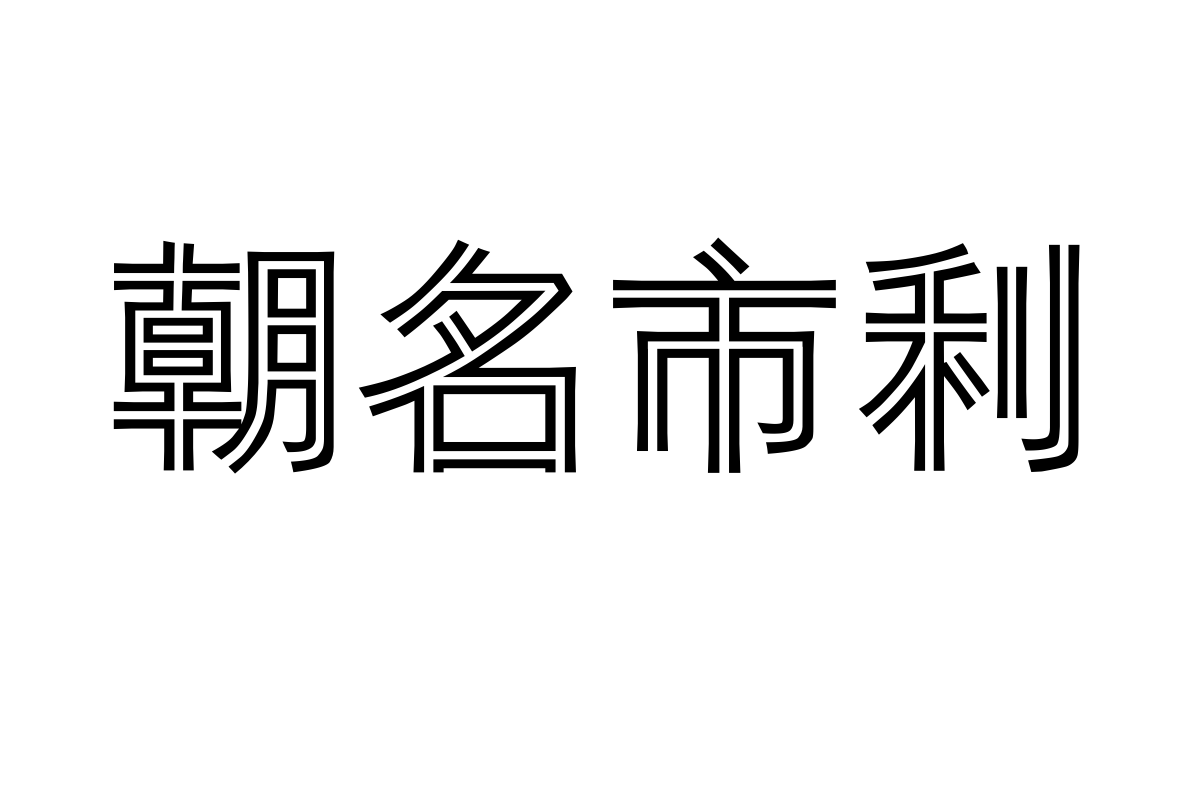 朝名市利